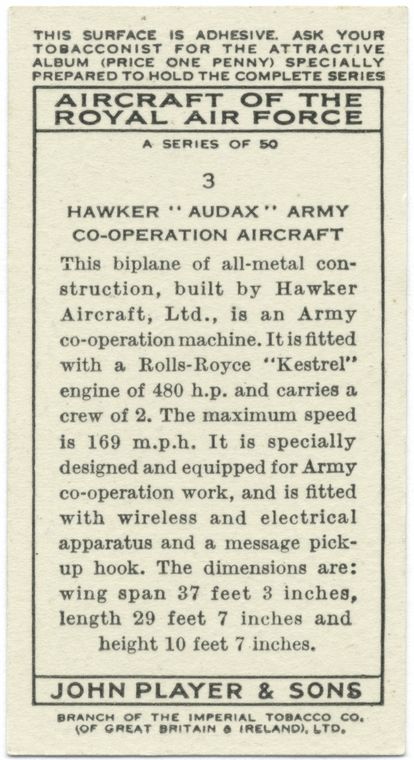 THIS SURFACE IS ADHESIVE. ASK YOUR TOBACCONIST FOR THE ATTRACTIVE ALBUM (PRICE ONE PENNY) SPECIALLY PREPARED TO HOLD THE COMPLETE SERIES

AIRCRAFT OF THE ROYAL AIR FORCE

A SERIES OF 50

3

HAWKER "AUDAX" ARMY CO-OPERATION AIRCRAFT

This biplane of all-metal construction, built by Hawker Aircraft, Ltd., is an Army co-operation machine. It is fitted with a Rolls-Royce "Kestrel" engine of 480 h.p. and carries a crew of 2. The maximum speed is 169 m.p.h. It is specially designed and equipped for Army co-operation work, and is fitted with wireless and electrical apparatus and a message pick-up hook. The dimensions are: wing span 37 feet 3 inches, length 29 feet 7 inches and height 10 feet 7 inches.

JOHN PLAYER & SONS

BRANCH OF THE IMPERIAL TOBACCO CO. (OF GREAT BRITAIN & IRELAND), LTD.